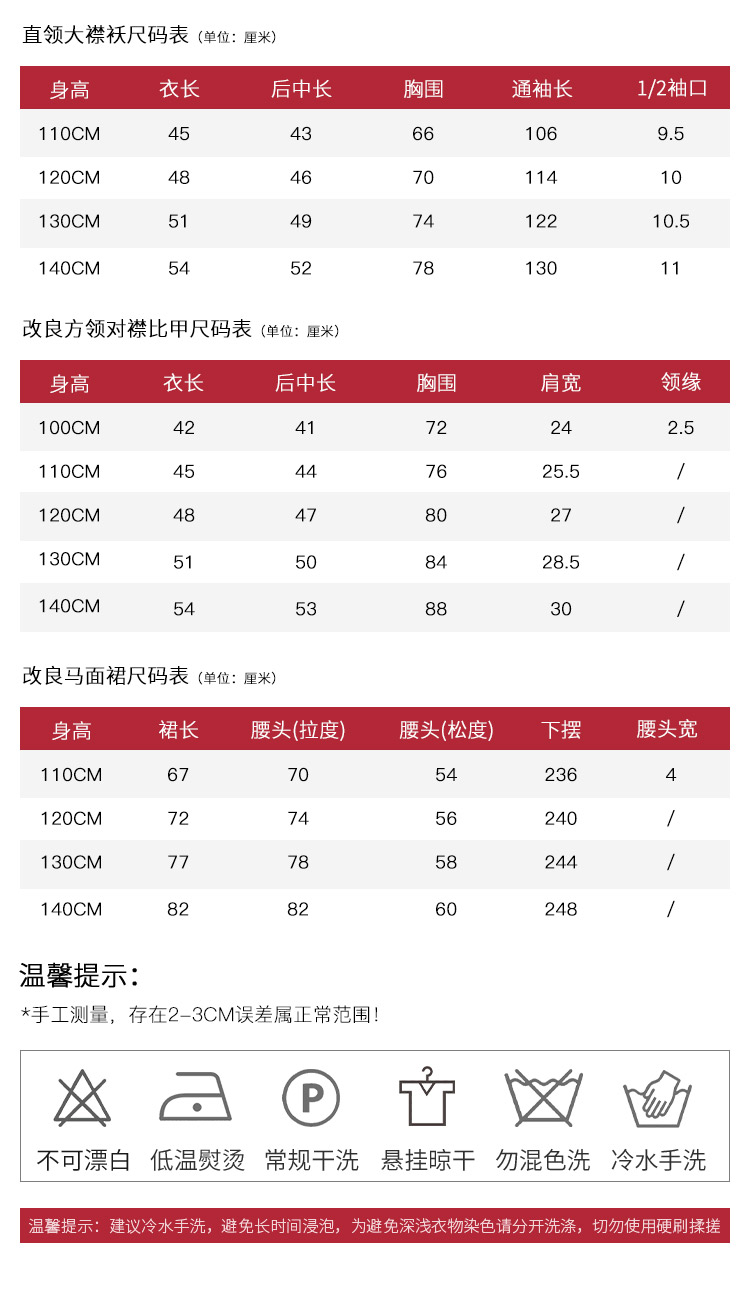 直领大襟袄尺码表（单位：厘米）

| 身高 | 衣长 | 后中长 | 胸围 | 通袖长 | 1/2袖口 |
|---|---|---|---|---|---|
| 110CM | 45 | 43 | 66 | 106 | 9.5 |
| 120CM | 48 | 46 | 70 | 114 | 10 |
| 130CM | 51 | 49 | 74 | 122 | 10.5 |
| 140CM | 54 | 52 | 78 | 130 | 11 |

改良方领对襟比甲尺码表（单位：厘米）

| 身高 | 衣长 | 后中长 | 胸围 | 肩宽 | 领缘 |
|---|---|---|---|---|---|
| 100CM | 42 | 41 | 72 | 24 | 2.5 |
| 110CM | 45 | 44 | 76 | 25.5 | / |
| 120CM | 48 | 47 | 80 | 27 | / |
| 130CM | 51 | 50 | 84 | 28.5 | / |
| 140CM | 54 | 53 | 88 | 30 | / |

改良马面裙尺码表（单位：厘米）

| 身高 | 裙长 | 腰头(拉度) | 腰头(松度) | 下摆 | 腰头宽 |
|---|---|---|---|---|---|
| 110CM | 67 | 70 | 54 | 236 | 4 |
| 120CM | 72 | 74 | 56 | 240 | / |
| 130CM | 77 | 78 | 58 | 244 | / |
| 140CM | 82 | 82 | 60 | 248 | / |

温馨提示：
*手工测量，存在2-3CM误差属正常范围!

P
不可漂白 低温熨烫 常规干洗 悬挂晾干 勿混色洗 冷水手洗

温馨提示：建议冷水手洗，避免长时间浸泡，为避免深浅衣物染色请分开洗涤，切勿使用硬刷揉搓